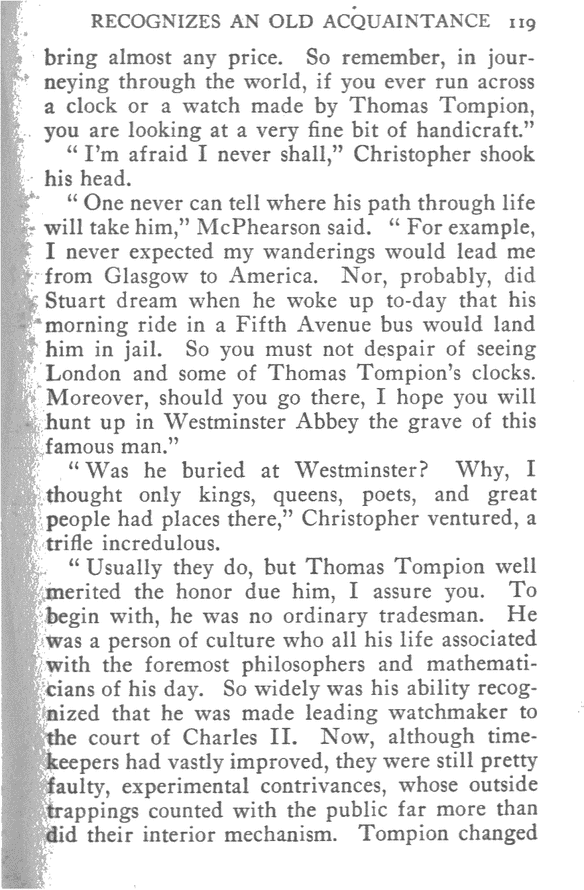 RECOGNIZES AN OLD ACQUAINTANCE 119

bring almost any price. So remember, in journeying through the world, if you ever run across a clock or a watch made by Thomas Tompion, you are looking at a very fine bit of handicraft."

"I'm afraid I never shall," Christopher shook his head.

"One never can tell where his path through life will take him," McPhearson said. "For example, I never expected my wanderings would lead me from Glasgow to America. Nor, probably, did Stuart dream when he woke up to-day that his morning ride in a Fifth Avenue bus would land him in jail. So you must not despair of seeing London and some of Thomas Tompion's clocks. Moreover, should you go there, I hope you will hunt up in Westminster Abbey the grave of this famous man."

"Was he buried at Westminster? Why, I thought only kings, queens, poets, and great people had places there," Christopher ventured, a trifle incredulous.

"Usually they do, but Thomas Tompion well merited the honor due him, I assure you. To begin with, he was no ordinary tradesman. He was a person of culture who all his life associated with the foremost philosophers and mathematicians of his day. So widely was his ability recognized that he was made leading watchmaker to the court of Charles II. Now, although timekeepers had vastly improved, they were still pretty faulty, experimental contrivances, whose outside trappings counted with the public far more than did their interior mechanism. Tompion changed